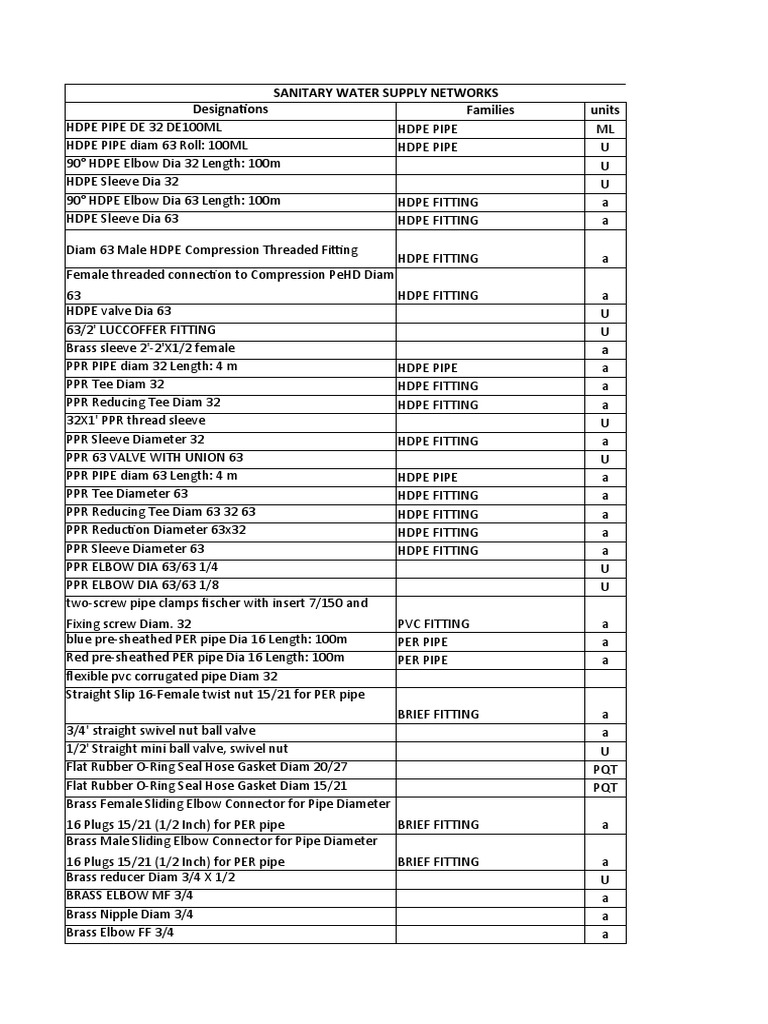 SANITARY WATER SUPPLY NETWORKS

| Designations | Families | units |
|---|---|---|
| HDPE PIPE DE 32 DE100ML | HDPE PIPE | ML |
| HDPE PIPE diam 63 Roll: 100ML | HDPE PIPE | U |
| 90° HDPE Elbow Dia 32 Length: 100m | | U |
| HDPE Sleeve Dia 32 | | U |
| 90° HDPE Elbow Dia 63 Length: 100m | HDPE FITTING | a |
| HDPE Sleeve Dia 63 | HDPE FITTING | a |
| Diam 63 Male HDPE Compression Threaded Fitting | HDPE FITTING | a |
| Female threaded connection to Compression PeHD Diam 63 | HDPE FITTING | a |
| HDPE valve Dia 63 | | U |
| 63/2' LUCCOFFER FITTING | | U |
| Brass sleeve 2'-2'X1/2 female | | a |
| PPR PIPE diam 32 Length: 4 m | HDPE PIPE | a |
| PPR Tee Diam 32 | HDPE FITTING | a |
| PPR Reducing Tee Diam 32 | HDPE FITTING | a |
| 32X1' PPR thread sleeve | | U |
| PPR Sleeve Diameter 32 | HDPE FITTING | a |
| PPR 63 VALVE WITH UNION 63 | | U |
| PPR PIPE diam 63 Length: 4 m | HDPE PIPE | a |
| PPR Tee Diameter 63 | HDPE FITTING | a |
| PPR Reducing Tee Diam 63 32 63 | HDPE FITTING | a |
| PPR Reduction Diameter 63x32 | HDPE FITTING | a |
| PPR Sleeve Diameter 63 | HDPE FITTING | a |
| PPR ELBOW DIA 63/63 1/4 | | U |
| PPR ELBOW DIA 63/63 1/8 | | U |
| two-screw pipe clamps fischer with insert 7/150 and Fixing screw Diam. 32 | PVC FITTING | a |
| blue pre-sheathed PER pipe Dia 16 Length: 100m | PER PIPE | a |
| Red pre-sheathed PER pipe Dia 16 Length: 100m | PER PIPE | a |
| flexible pvc corrugated pipe Diam 32 | | |
| Straight Slip 16-Female twist nut 15/21 for PER pipe | BRIEF FITTING | a |
| 3/4' straight swivel nut ball valve | | a |
| 1/2' Straight mini ball valve, swivel nut | | U |
| Flat Rubber O-Ring Seal Hose Gasket Diam 20/27 | | PQT |
| Flat Rubber O-Ring Seal Hose Gasket Diam 15/21 | | PQT |
| Brass Female Sliding Elbow Connector for Pipe Diameter 16 Plugs 15/21 (1/2 Inch) for PER pipe | BRIEF FITTING | a |
| Brass Male Sliding Elbow Connector for Pipe Diameter 16 Plugs 15/21 (1/2 Inch) for PER pipe | BRIEF FITTING | a |
| Brass reducer Diam 3/4 X 1/2 | | U |
| BRASS ELBOW MF 3/4 | | a |
| Brass Nipple Diam 3/4 | | a |
| Brass Elbow FF 3/4 | | a |